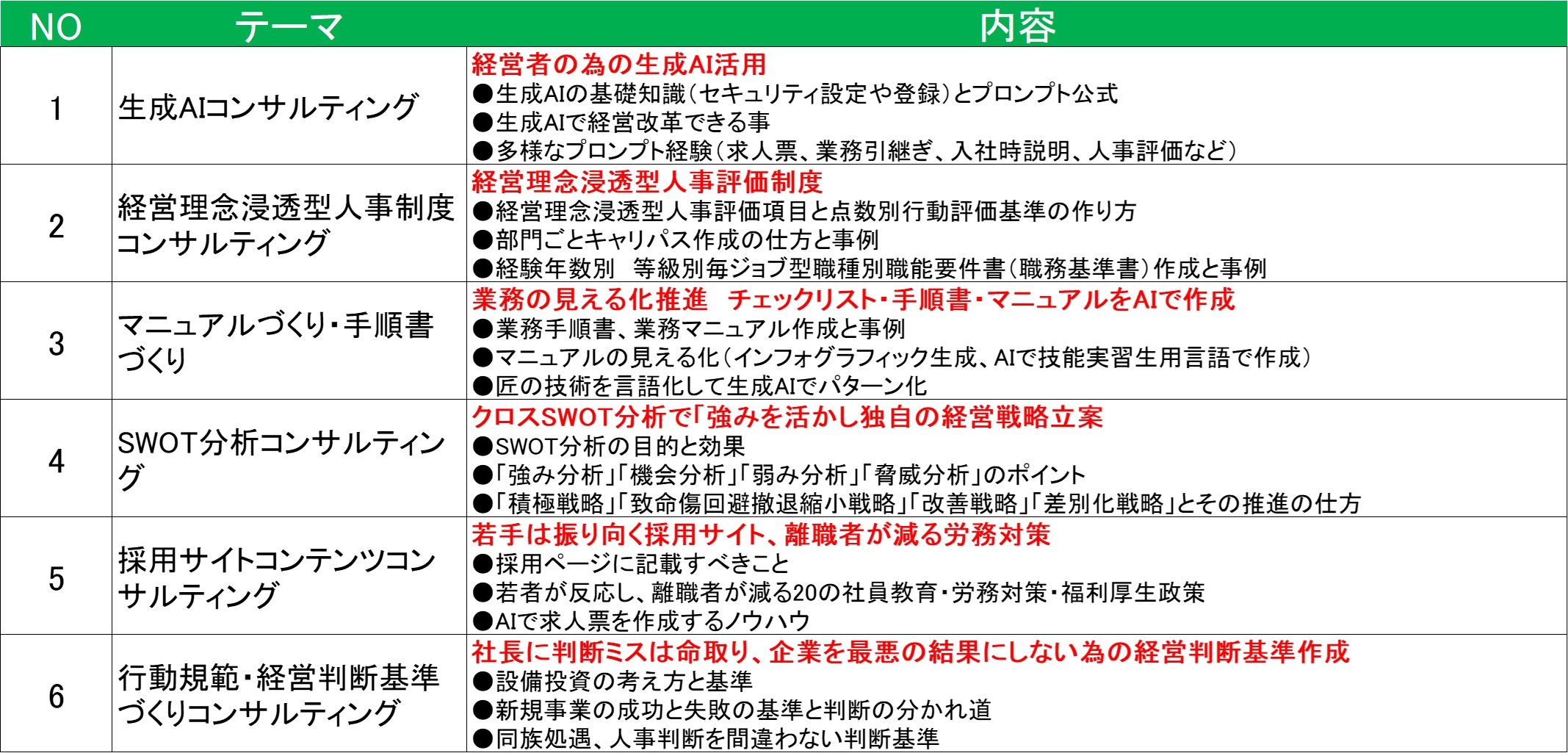 | NO | テーマ | 内容 |
|---|---|---|
| 1 | 生成AIコンサルティング | 経営者の為の生成AI活用<br>●生成AIの基礎知識(セキュリティ設定や登録)とプロンプト公式<br>●生成AIで経営改革できる事<br>●多様なプロンプト経験(求人票、業務引継ぎ、入社時説明、人事評価など) |
| 2 | 経営理念浸透型人事制度コンサルティング | 経営理念浸透型人事評価制度<br>●経営理念浸透型人事評価項目と点数別行動評価基準の作り方<br>●部門ごとキャリパス作成の仕方と事例<br>●経験年数別　等級別毎ジョブ型職種別職能要件書(職務基準書)作成と事例 |
| 3 | マニュアルづくり・手順書づくり | 業務の見える化推進　チェックリスト・手順書・マニュアルをAIで作成<br>●業務手順書、業務マニュアル作成と事例<br>●マニュアルの見える化(インフォグラフィック生成、AIで技能実習生用言語で作成)<br>●匠の技術を言語化して生成AIでパターン化 |
| 4 | SWOT分析コンサルティング | クロスSWOT分析で「強みを活かし独自の経営戦略立案<br>●SWOT分析の目的と効果<br>●「強み分析」「機会分析」「弱み分析」「脅威分析」のポイント<br>●「積極戦略」「致命傷回避撤退縮小戦略」「改善戦略」「差別化戦略」とその推進の仕方 |
| 5 | 採用サイトコンテンツコンサルティング | 若手は振り向く採用サイト、離職者が減る労務対策<br>●採用ページに記載すべきこと<br>●若者が反応し、離職者が減る20の社員教育・労務対策・福利厚生政策<br>●AIで求人票を作成するノウハウ |
| 6 | 行動規範・経営判断基準づくりコンサルティング | 社長に判断ミスは命取り、企業を最悪の結果にしない為の経営判断基準作成<br>●設備投資の考え方と基準<br>●新規事業の成功と失敗の基準と判断の分かれ道<br>●同族処遇、人事判断を間違わない判断基準 |